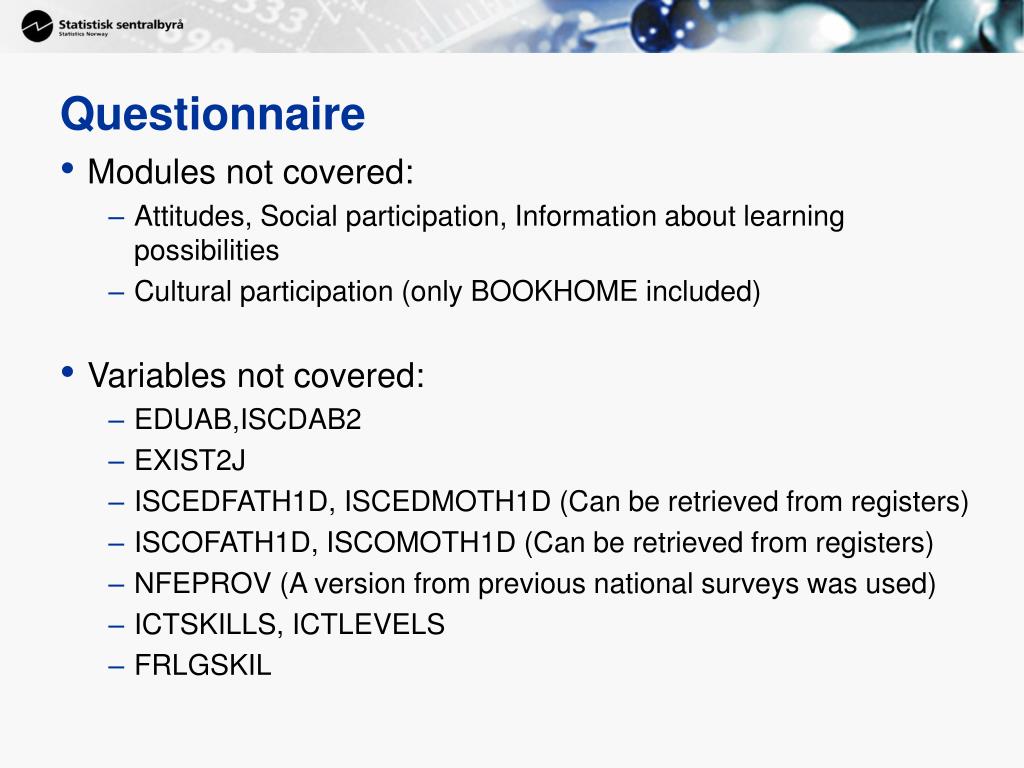 Statistisk sentralbyrå
Statistics Norway

Questionnaire

• Modules not covered:
– Attitudes, Social participation, Information about learning possibilities
– Cultural participation (only BOOKHOME included)

• Variables not covered:
– EDUAB,ISCDAB2
– EXIST2J
– ISCEDFATH1D, ISCEDMOTH1D (Can be retrieved from registers)
– ISCOFATH1D, ISCOMOTH1D (Can be retrieved from registers)
– NFEPROV (A version from previous national surveys was used)
– ICTSKILLS, ICTLEVELS
– FRLGSKIL